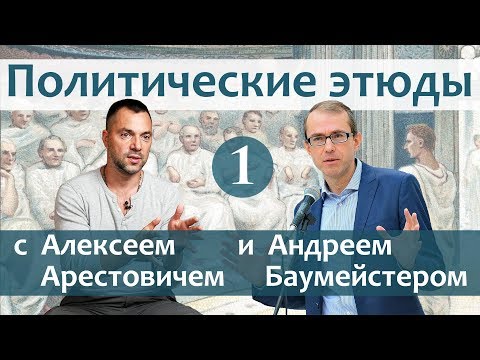 Политические этюды

1

с Алексеем Арестовичем

и Андреем Баумейстером